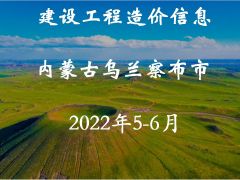 建设工程造价信息

内蒙古乌兰察布市

2022年5-6月